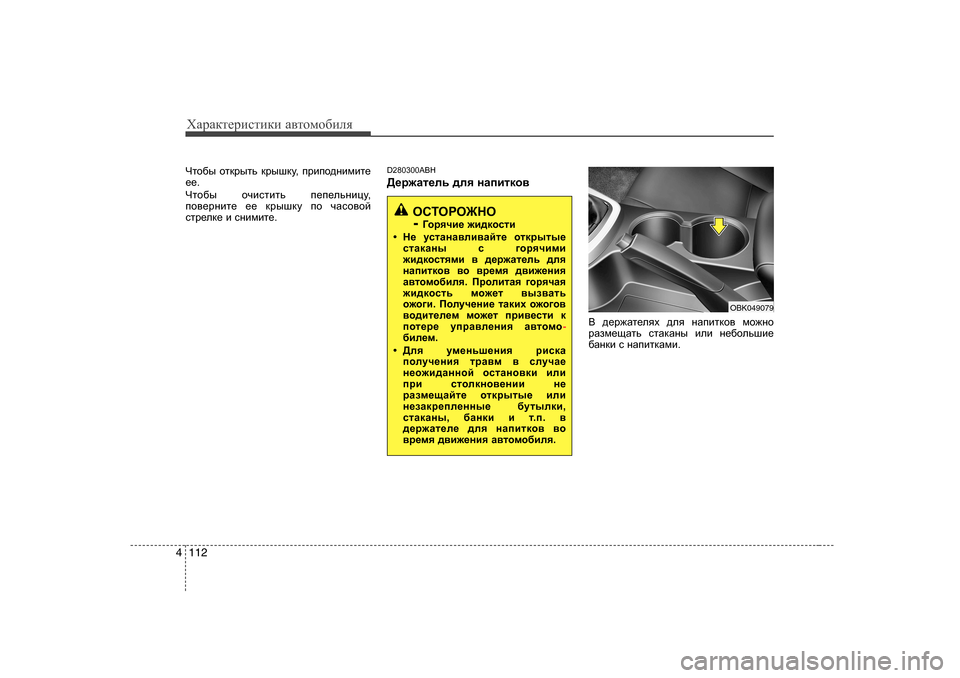 Характеристики автомобиля

Чтобы открыть крышку, приподнимите ее.
Чтобы очистить пепельницу, поверните ее крышку по часовой стрелке и снимите.

D280300ABH
Держатель для напитков

ОСТОРОЖНО
- Горячие жидкости
• Не устанавливайте открытые стаканы с горячими жидкостями в держатель для напитков во время движения автомобиля. Пролитая горячая жидкость может вызвать ожоги. Получение таких ожогов водителем может привести к потере управления автомобилем.
• Для уменьшения риска получения травм в случае неожиданной остановки или при столкновении не размещайте открытые или незакрепленные бутылки, стаканы, банки и т.п. в держателе для напитков во время движения автомобиля.

OBK049079

В держателях для напитков можно размещать стаканы или небольшие банки с напитками.

4 112

carmanualsonline.info